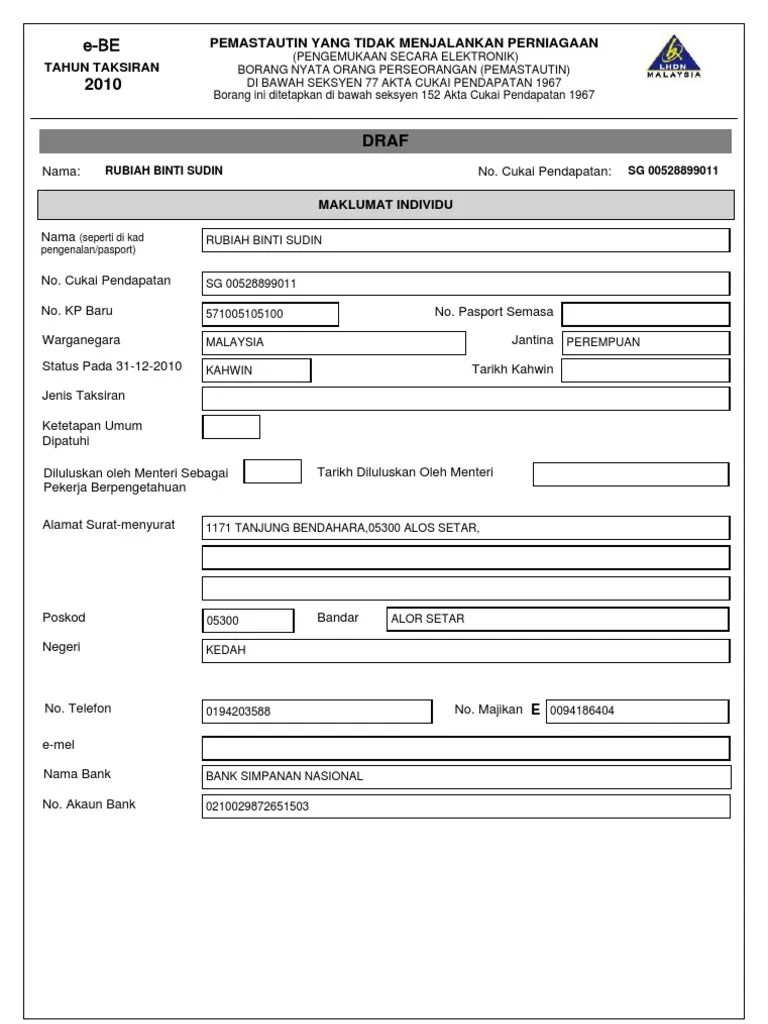 e-BE
TAHUN TAKSIRAN
2010

PEMASTAUTIN YANG TIDAK MENJALANKAN PERNIAGAAN
(PENGEMUKAAN SECARA ELEKTRONIK)
BORANG NYATA ORANG PERSEORANGAN (PEMASTAUTIN)
DI BAWAH SEKSYEN 77 AKTA CUKAI PENDAPATAN 1967
Borang ini ditetapkan di bawah seksyen 152 Akta Cukai Pendapatan 1967

LHDN
MALAYSIA

DRAF

Nama: RUBIAH BINTI SUDIN

No. Cukai Pendapatan: SG 00528899011

MAKLUMAT INDIVIDU

Nama (seperti di kad pengenalan/pasport) RUBIAH BINTI SUDIN

No. Cukai Pendapatan SG 00528899011

No. KP Baru 571005105100

No. Pasport Semasa

Warganegara MALAYSIA

Jantina PEREMPUAN

Status Pada 31-12-2010 KAHWIN

Tarikh Kahwin

Jenis Taksiran

Ketetapan Umum Dipatuhi

Diluluskan oleh Menteri Sebagai Pekerja Berpengetahuan

Tarikh Diluluskan Oleh Menteri

Alamat Surat-menyurat 1171 TANJUNG BENDAHARA,05300 ALOS SETAR,

Poskod 05300

Bandar ALOR SETAR

Negeri KEDAH

No. Telefon 0194203588

No. Majikan E 0094186404

e-mel

Nama Bank BANK SIMPANAN NASIONAL

No. Akaun Bank 0210029872651503